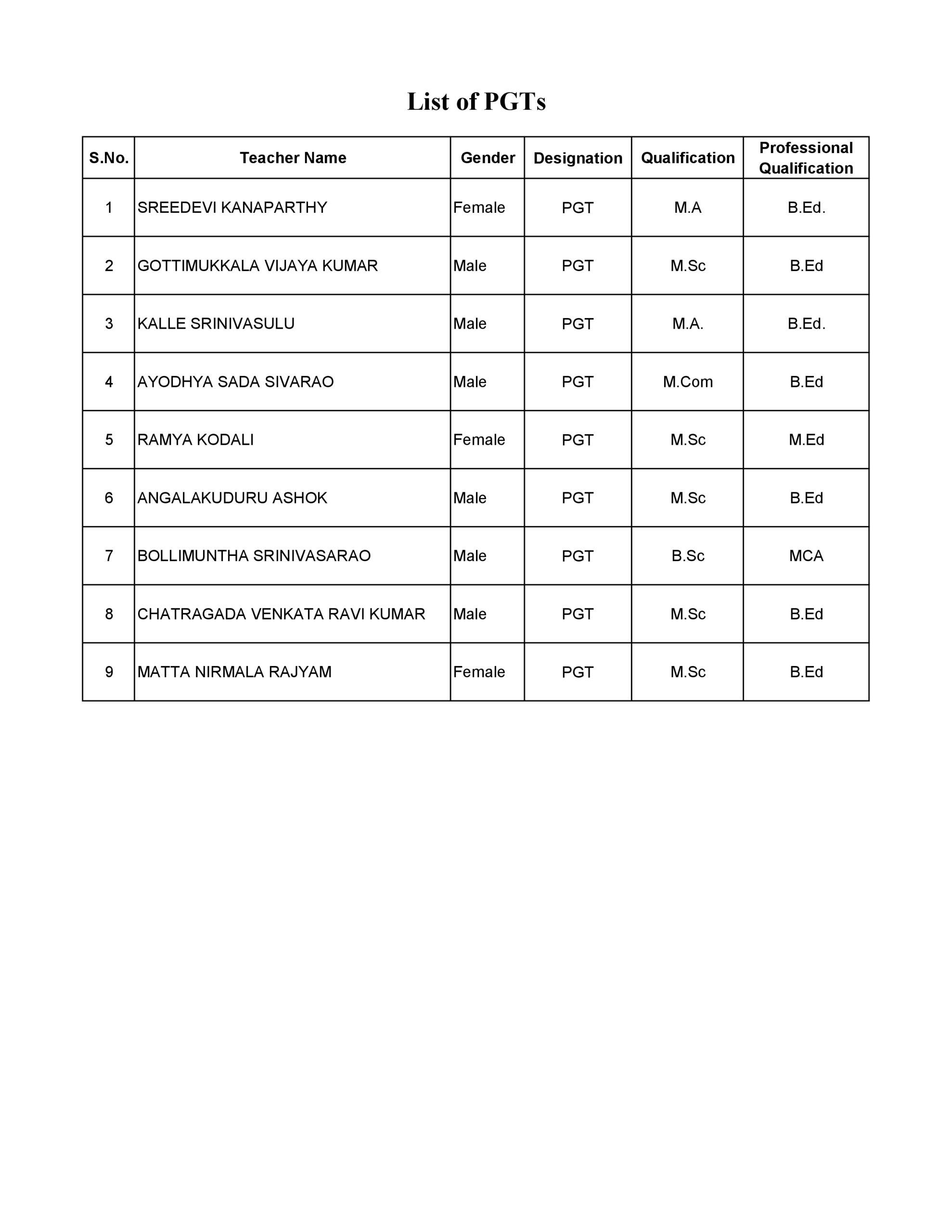 List of PGTs

| S.No. | Teacher Name | Gender | Designation | Qualification | Professional Qualification |
|---|---|---|---|---|---|
| 1 | SREEDEVI KANAPARTHY | Female | PGT | M.A | B.Ed. |
| 2 | GOTTIMUKKALA VIJAYA KUMAR | Male | PGT | M.Sc | B.Ed |
| 3 | KALLE SRINIVASULU | Male | PGT | M.A. | B.Ed. |
| 4 | AYODHYA SADA SIVARAO | Male | PGT | M.Com | B.Ed |
| 5 | RAMYA KODALI | Female | PGT | M.Sc | M.Ed |
| 6 | ANGALAKUDURU ASHOK | Male | PGT | M.Sc | B.Ed |
| 7 | BOLLIMUNTHA SRINIVASARAO | Male | PGT | B.Sc | MCA |
| 8 | CHATRAGADA VENKATA RAVI KUMAR | Male | PGT | M.Sc | B.Ed |
| 9 | MATTA NIRMALA RAJYAM | Female | PGT | M.Sc | B.Ed |